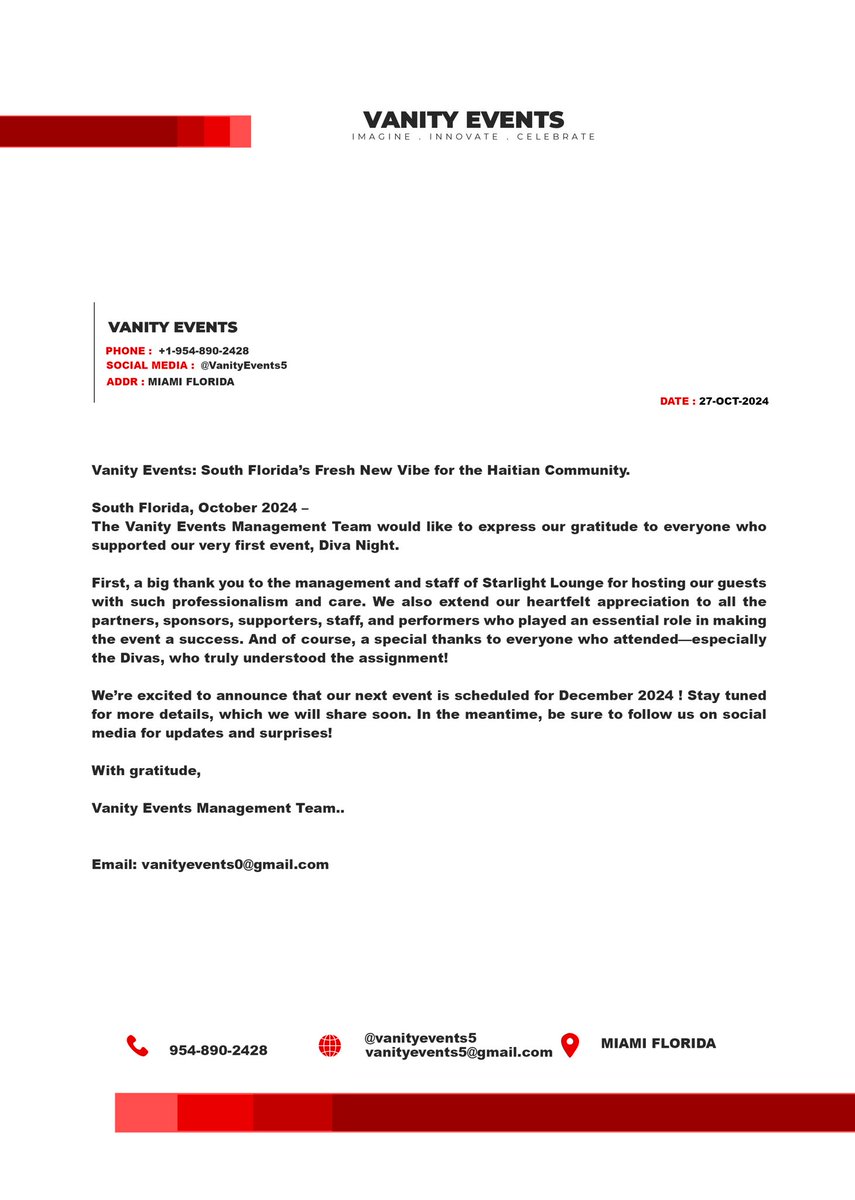 VANITY EVENTS
IMAGINE . INNOVATE . CELEBRATE

VANITY EVENTS
PHONE : +1-954-890-2428
SOCIAL MEDIA : @VanityEvents5
ADDR : MIAMI FLORIDA

DATE : 27-OCT-2024

Vanity Events: South Florida's Fresh New Vibe for the Haitian Community.

South Florida, October 2024 –
The Vanity Events Management Team would like to express our gratitude to everyone who supported our very first event, Diva Night.

First, a big thank you to the management and staff of Starlight Lounge for hosting our guests with such professionalism and care. We also extend our heartfelt appreciation to all the partners, sponsors, supporters, staff, and performers who played an essential role in making the event a success. And of course, a special thanks to everyone who attended—especially the Divas, who truly understood the assignment!

We're excited to announce that our next event is scheduled for December 2024 ! Stay tuned for more details, which we will share soon. In the meantime, be sure to follow us on social media for updates and surprises!

With gratitude,

Vanity Events Management Team..

Email: vanityevents0@gmail.com

954-890-2428

@vanityevents5
vanityevents5@gmail.com

MIAMI FLORIDA